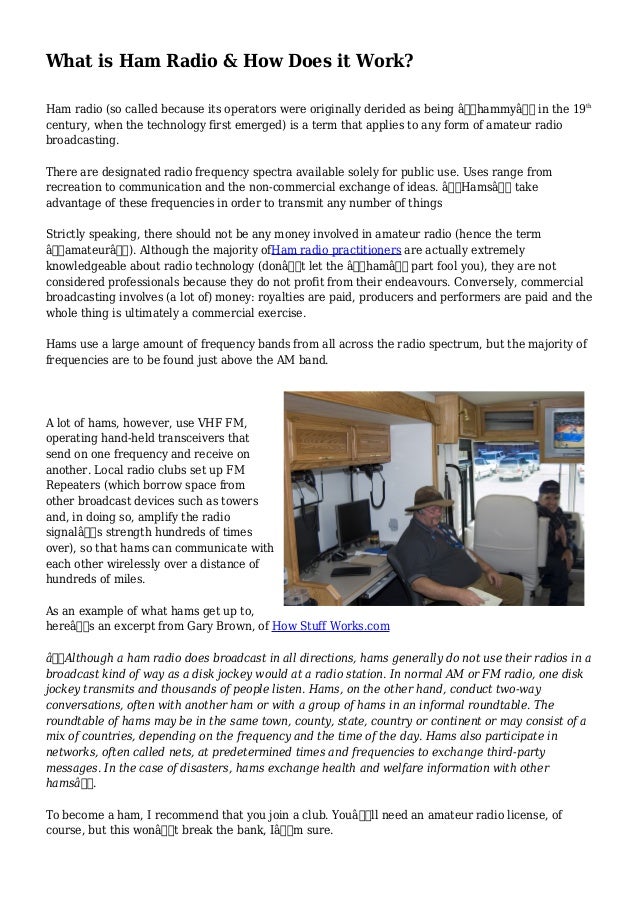 What is Ham Radio & How Does it Work?

Ham radio (so called because its operators were originally derided as being â□□hammyâ□□ in the 19$^{th}$ century, when the technology first emerged) is a term that applies to any form of amateur radio broadcasting.

There are designated radio frequency spectra available solely for public use. Uses range from recreation to communication and the non-commercial exchange of ideas. â□□Hamsâ□□ take advantage of these frequencies in order to transmit any number of things

Strictly speaking, there should not be any money involved in amateur radio (hence the term â□□amateurâ□□). Although the majority ofHam radio practitioners are actually extremely knowledgeable about radio technology (donâ□□t let the â□□hamâ□□ part fool you), they are not considered professionals because they do not profit from their endeavours. Conversely, commercial broadcasting involves (a lot of) money: royalties are paid, producers and performers are paid and the whole thing is ultimately a commercial exercise.

Hams use a large amount of frequency bands from all across the radio spectrum, but the majority of frequencies are to be found just above the AM band.

A lot of hams, however, use VHF FM, operating hand-held transceivers that send on one frequency and receive on another. Local radio clubs set up FM Repeaters (which borrow space from other broadcast devices such as towers and, in doing so, amplify the radio signalâ□□s strength hundreds of times over), so that hams can communicate with each other wirelessly over a distance of hundreds of miles.

As an example of what hams get up to, hereâ□□s an excerpt from Gary Brown, of How Stuff Works.com

â□□Although a ham radio does broadcast in all directions, hams generally do not use their radios in a broadcast kind of way as a disk jockey would at a radio station. In normal AM or FM radio, one disk jockey transmits and thousands of people listen. Hams, on the other hand, conduct two-way conversations, often with another ham or with a group of hams in an informal roundtable. The roundtable of hams may be in the same town, county, state, country or continent or may consist of a mix of countries, depending on the frequency and the time of the day. Hams also participate in networks, often called nets, at predetermined times and frequencies to exchange third-party messages. In the case of disasters, hams exchange health and welfare information with other hamsâ□□.

To become a ham, I recommend that you join a club. Youâ□□ll need an amateur radio license, of course, but this wonâ□□t break the bank, Iâ□□m sure.